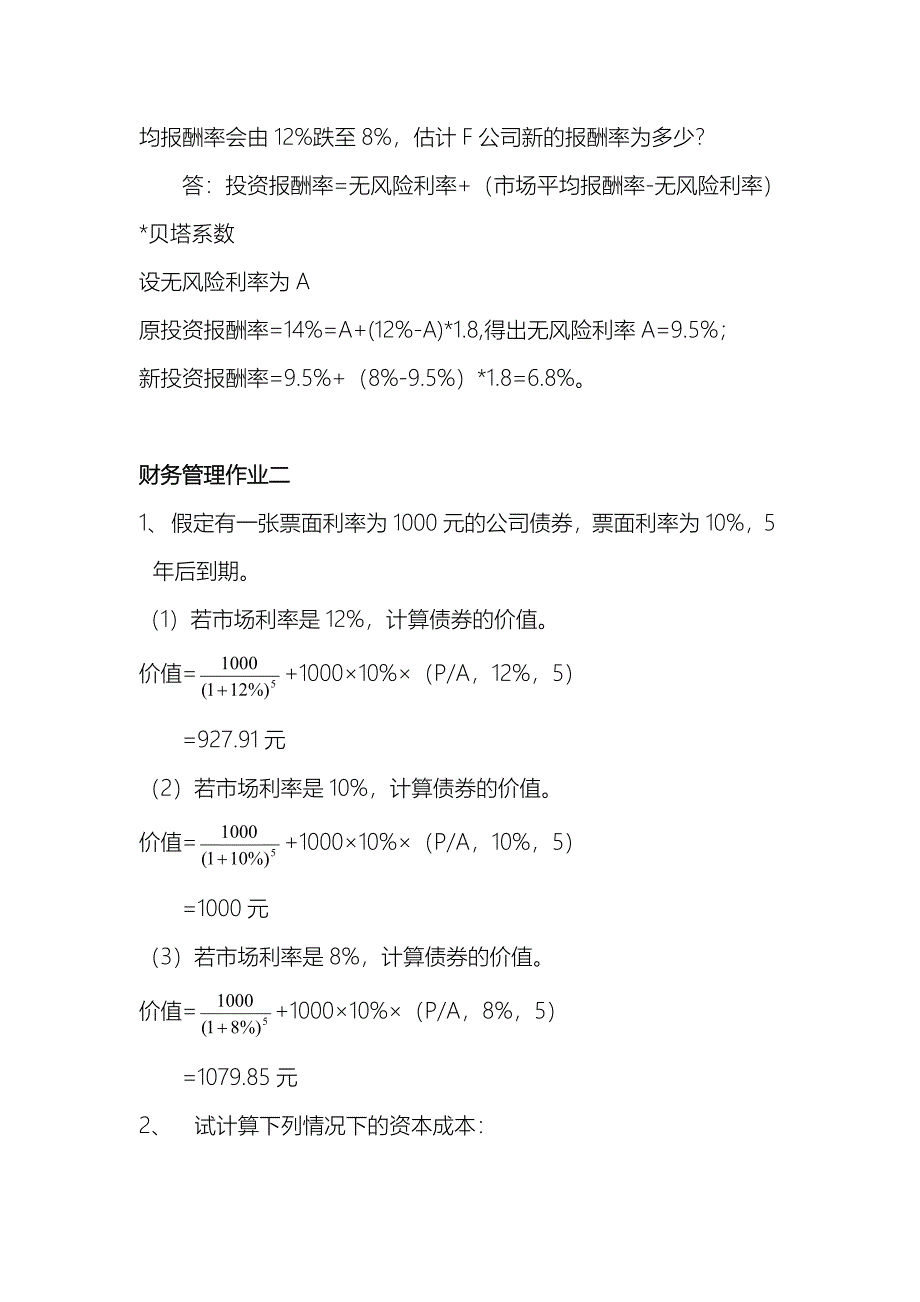 均报酬率会由 12%跌至 8%，估计 F 公司新的报酬率为多少？

答：投资报酬率=无风险利率+（市场平均报酬率-无风险利率）*贝塔系数

设无风险利率为 A

原投资报酬率=14%=A+(12%-A)*1.8,得出无风险利率 A=9.5%；

新投资报酬率=9.5%+（8%-9.5%）*1.8=6.8%。

财务管理作业二

1、假定有一张票面利率为 1000 元的公司债券，票面利率为 10%，5 年后到期。

（1）若市场利率是 12%，计算债券的价值。

价值=$\frac{1000}{(1+12\%)^5}$+1000×10%×（P/A，12%，5）

=927.91 元

（2）若市场利率是 10%，计算债券的价值。

价值=$\frac{1000}{(1+10\%)^5}$+1000×10%×（P/A，10%，5）

=1000 元

（3）若市场利率是 8%，计算债券的价值。

价值=$\frac{1000}{(1+8\%)^5}$+1000×10%×（P/A，8%，5）

=1079.85 元

2、 试计算下列情况下的资本成本：